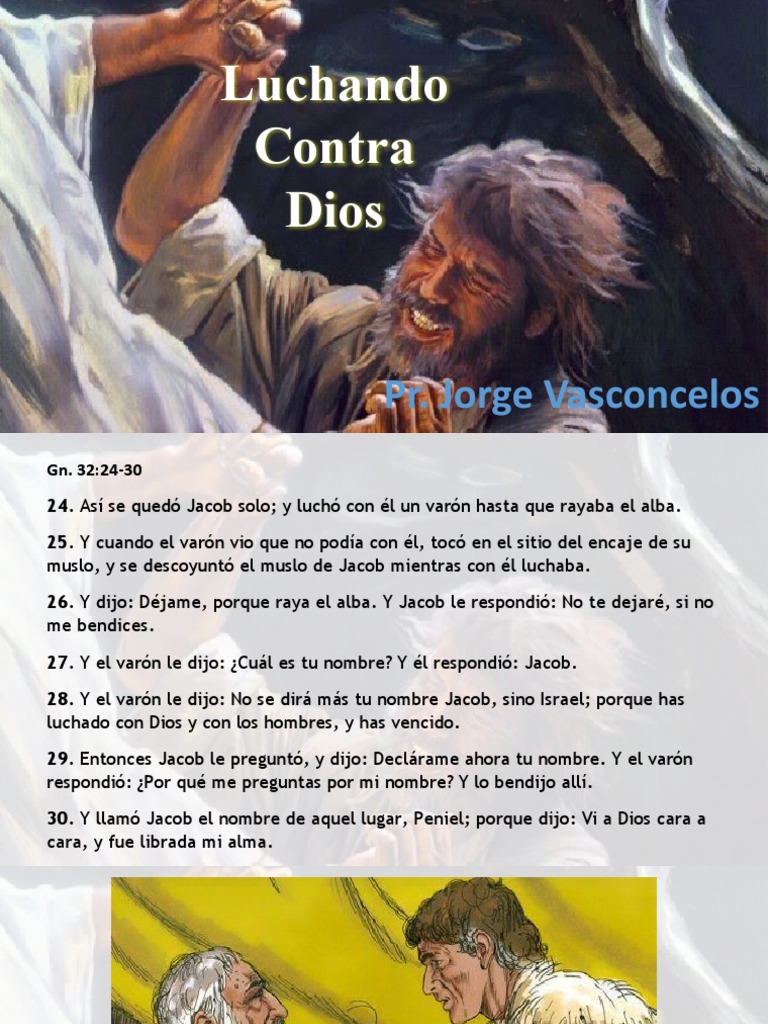 Luchando Contra Dios

Pr. Jorge Vasconcelos

Gn. 32:24-30

24. Así se quedó Jacob solo; y luchó con él un varón hasta que rayaba el alba.

25. Y cuando el varón vio que no podía con él, tocó en el sitio del encaje de su muslo, y se descoyuntó el muslo de Jacob mientras con él luchaba.

26. Y dijo: Déjame, porque raya el alba. Y Jacob le respondió: No te dejaré, si no me bendices.

27. Y el varón le dijo: ¿Cuál es tu nombre? Y él respondió: Jacob.

28. Y el varón le dijo: No se dirá más tu nombre Jacob, sino Israel; porque has luchado con Dios y con los hombres, y has vencido.

29. Entonces Jacob le preguntó, y dijo: Declárame ahora tu nombre. Y el varón respondió: ¿Por qué me preguntas por mi nombre? Y lo bendijo allí.

30. Y llamó Jacob el nombre de aquel lugar, Peniel; porque dijo: Vi a Dios cara a cara, y fue librada mi alma.